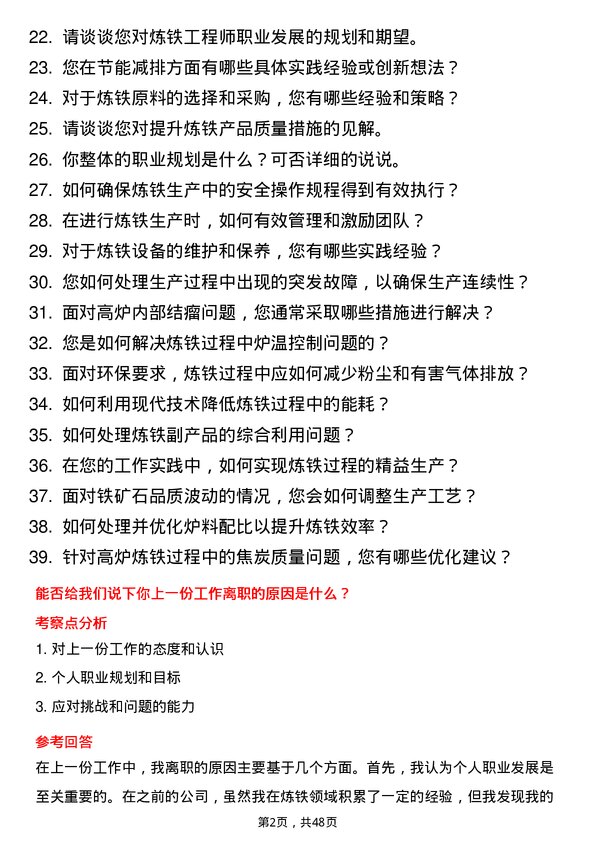 22. 请谈谈您对炼铁工程师职业发展的规划和期望。

23. 您在节能减排方面有哪些具体实践经验或创新想法？

24. 对于炼铁原料的选择和采购，您有哪些经验和策略？

25. 请谈谈您对提升炼铁产品质量措施的见解。

26. 你整体的职业规划是什么？可否详细的说说。

27. 如何确保炼铁生产中的安全操作规程得到有效执行？

28. 在进行炼铁生产时，如何有效管理和激励团队？

29. 对于炼铁设备的维护和保养，您有哪些实践经验？

30. 您如何处理生产过程中出现的突发故障，以确保生产连续性？

31. 面对高炉内部结瘤问题，您通常采取哪些措施进行解决？

32. 您是如何解决炼铁过程中炉温控制问题的？

33. 面对环保要求，炼铁过程中应如何减少粉尘和有害气体排放？

34. 如何利用现代技术降低炼铁过程中的能耗？

35. 如何处理炼铁副产品的综合利用问题？

36. 在您的工作实践中，如何实现炼铁过程的精益生产？

37. 面对铁矿石品质波动的情况，您会如何调整生产工艺？

38. 如何处理并优化炉料配比以提升炼铁效率？

39. 针对高炉炼铁过程中的焦炭质量问题，您有哪些优化建议？

能否给我们说下你上一份工作离职的原因是什么？

考察点分析

1. 对上一份工作的态度和认识

2. 个人职业规划和目标

3. 应对挑战和问题的能力

参考回答

在上一份工作中，我离职的原因主要基于几个方面。首先，我认为个人职业发展是至关重要的。在之前的公司，虽然我在炼铁领域积累了一定的经验，但我发现我的

第2页，共48页